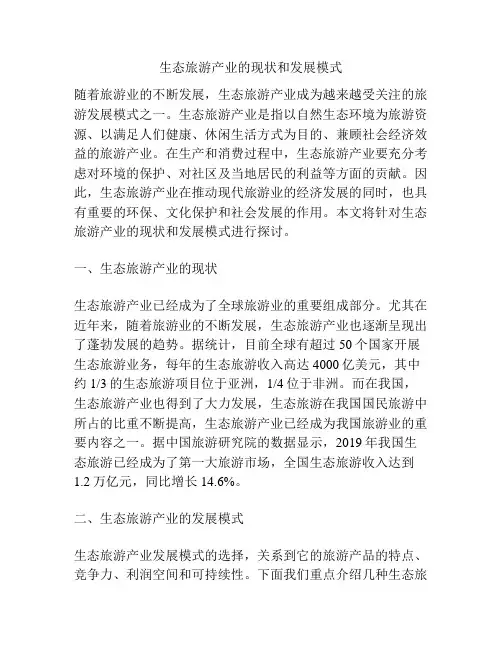 生态旅游产业的现状和发展模式

随着旅游业的不断发展，生态旅游产业成为越来越受关注的旅游发展模式之一。生态旅游产业是指以自然生态环境为旅游资源、以满足人们健康、休闲生活方式为目的、兼顾社会经济效益的旅游产业。在生产和消费过程中，生态旅游产业要充分考虑对环境的保护、对社区及当地居民的利益等方面的贡献。因此，生态旅游产业在推动现代旅游业的经济发展的同时，也具有重要的环保、文化保护和社会发展的作用。本文将针对生态旅游产业的现状和发展模式进行探讨。

一、生态旅游产业的现状

生态旅游产业已经成为了全球旅游业的重要组成部分。尤其在近年来，随着旅游业的不断发展，生态旅游产业也逐渐呈现出了蓬勃发展的趋势。据统计，目前全球有超过 50 个国家开展生态旅游业务，每年的生态旅游收入高达 4000 亿美元，其中约 1/3 的生态旅游项目位于亚洲，1/4 位于非洲。而在我国，生态旅游产业也得到了大力发展，生态旅游在我国国民旅游中所占的比重不断提高，生态旅游产业已经成为我国旅游业的重要内容之一。据中国旅游研究院的数据显示，2019 年我国生态旅游已经成为了第一大旅游市场，全国生态旅游收入达到 1.2 万亿元，同比增长 14.6%。

二、生态旅游产业的发展模式

生态旅游产业发展模式的选择，关系到它的旅游产品的特点、竞争力、利润空间和可持续性。下面我们重点介绍几种生态旅